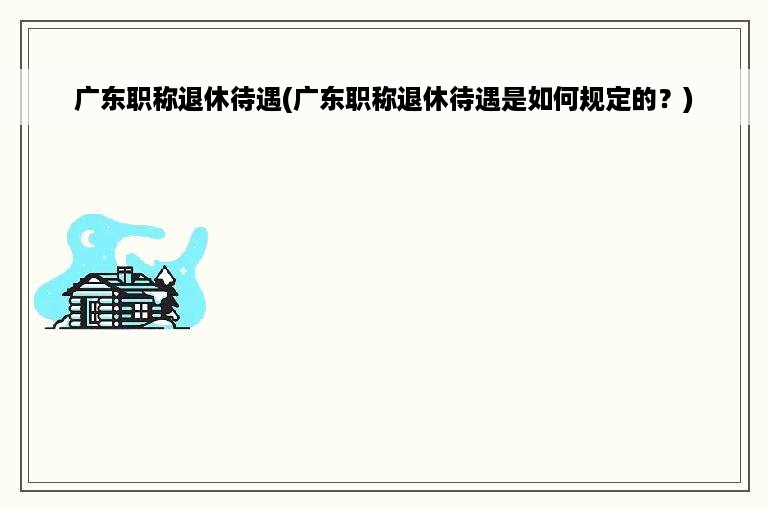 广东职称退休待遇(广东职称退休待遇是如何规定的？)